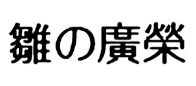 雛の廣榮